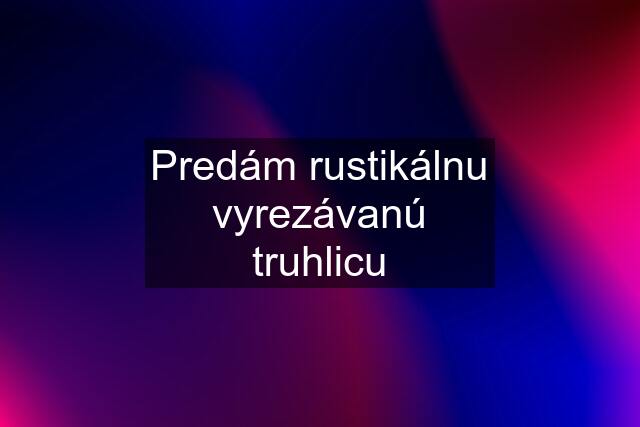 Predám rustikálnu vyrezávanú truhlicu